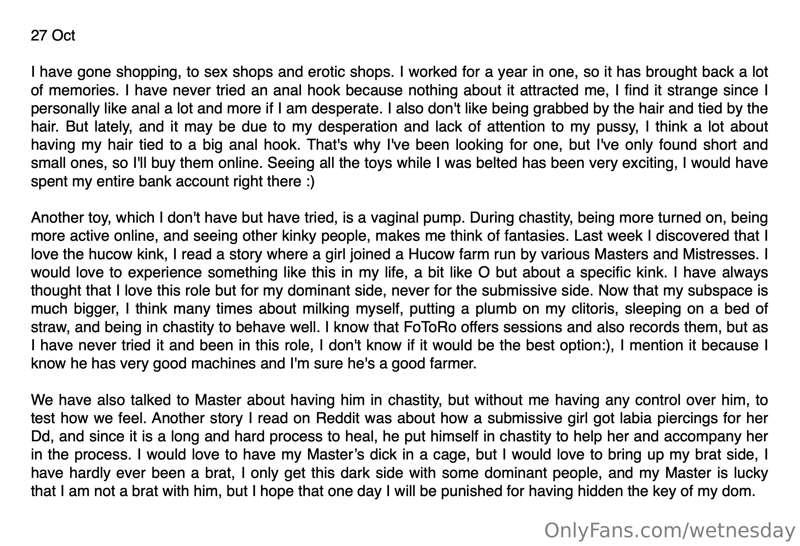 27 Oct

I have gone shopping, to sex shops and erotic shops. I worked for a year in one, so it has brought back a lot of memories. I have never tried an anal hook because nothing about it attracted me, I find it strange since I personally like anal a lot and more if I am desperate. I also don't like being grabbed by the hair and tied by the hair. But lately, and it may be due to my desperation and lack of attention to my pussy, I think a lot about having my hair tied to a big anal hook. That's why I've been looking for one, but I've only found short and small ones, so I'll buy them online. Seeing all the toys while I was belted has been very exciting, I would have spent my entire bank account right there :)

Another toy, which I don't have but have tried, is a vaginal pump. During chastity, being more turned on, being more active online, and seeing other kinky people, makes me think of fantasies. Last week I discovered that I love the hucow kink, I read a story where a girl joined a Hucow farm run by various Masters and Mistresses. I would love to experience something like this in my life, a bit like O but about a specific kink. I have always thought that I love this role but for my dominant side, never for the submissive side. Now that my subspace is much bigger, I think many times about milking myself, putting a plumb on my clitoris, sleeping on a bed of straw, and being in chastity to behave well. I know that FoToRo offers sessions and also records them, but as I have never tried it and been in this role, I don't know if it would be the best option:), I mention it because I know he has very good machines and I'm sure he's a good farmer.

We have also talked to Master about having him in chastity, but without me having any control over him, to test how we feel. Another story I read on Reddit was about how a submissive girl got labia piercings for her Dd, and since it is a long and hard process to heal, he put himself in chastity to help her and accompany her in the process. I would love to have my Master's dick in a cage, but I would love to bring up my brat side, I have hardly ever been a brat, I only get this dark side with some dominant people, and my Master is lucky that I am not a brat with him, but I hope that one day I will be punished for having hidden the key of my dom.

OnlyFans.com/wetnesday